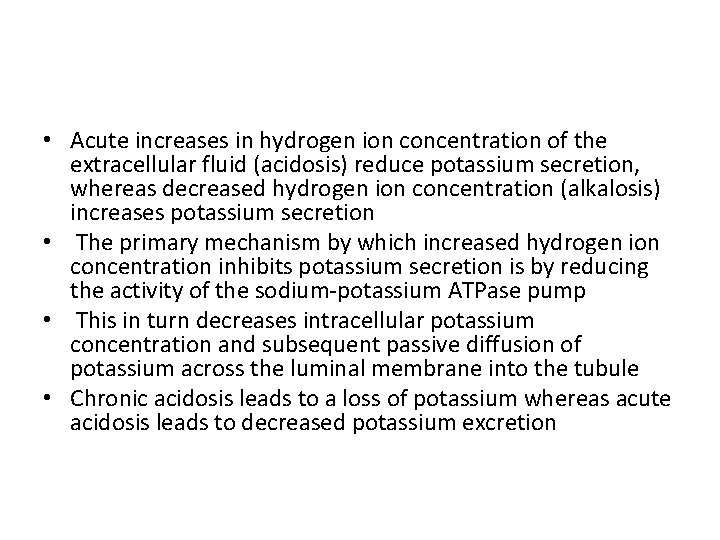 • Acute increases in hydrogen ion concentration of the extracellular fluid (acidosis) reduce potassium secretion, whereas decreased hydrogen ion concentration (alkalosis) increases potassium secretion
• The primary mechanism by which increased hydrogen ion concentration inhibits potassium secretion is by reducing the activity of the sodium-potassium ATPase pump
• This in turn decreases intracellular potassium concentration and subsequent passive diffusion of potassium across the luminal membrane into the tubule
• Chronic acidosis leads to a loss of potassium whereas acute acidosis leads to decreased potassium excretion